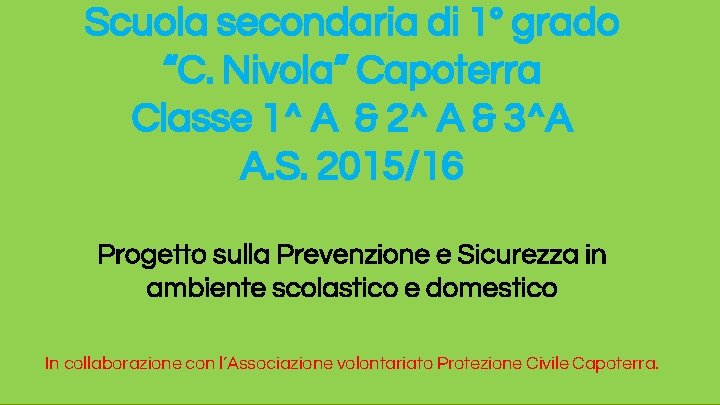 Scuola secondaria di 1° grado
"C. Nivola" Capoterra
Classe 1^ A & 2^ A & 3^A
A.S. 2015/16

Progetto sulla Prevenzione e Sicurezza in ambiente scolastico e domestico

In collaborazione con l'Associazione volontariato Protezione Civile Capoterra.